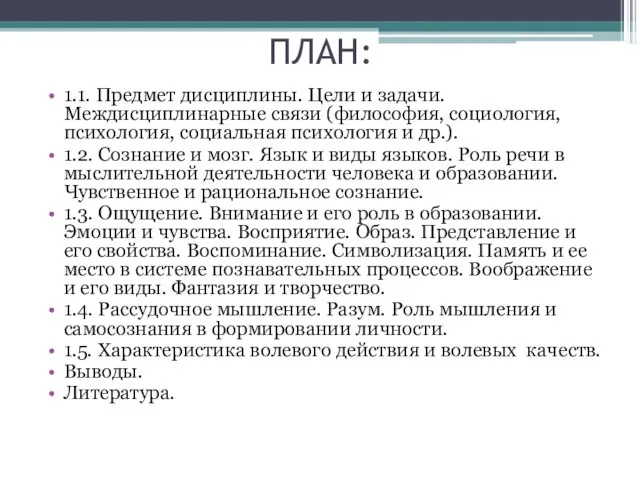 ПЛАН:

• 1.1. Предмет дисциплины. Цели и задачи. Междисциплинарные связи (философия, социология, психология, социальная психология и др.).
• 1.2. Сознание и мозг. Язык и виды языков. Роль речи в мыслительной деятельности человека и образовании. Чувственное и рациональное сознание.
• 1.3. Ощущение. Внимание и его роль в образовании. Эмоции и чувства. Восприятие. Образ. Представление и его свойства. Воспоминание. Символизация. Память и ее место в системе познавательных процессов. Воображение и его виды. Фантазия и творчество.
• 1.4. Рассудочное мышление. Разум. Роль мышления и самосознания в формировании личности.
• 1.5. Характеристика волевого действия и волевых качеств.
• Выводы.
• Литература.